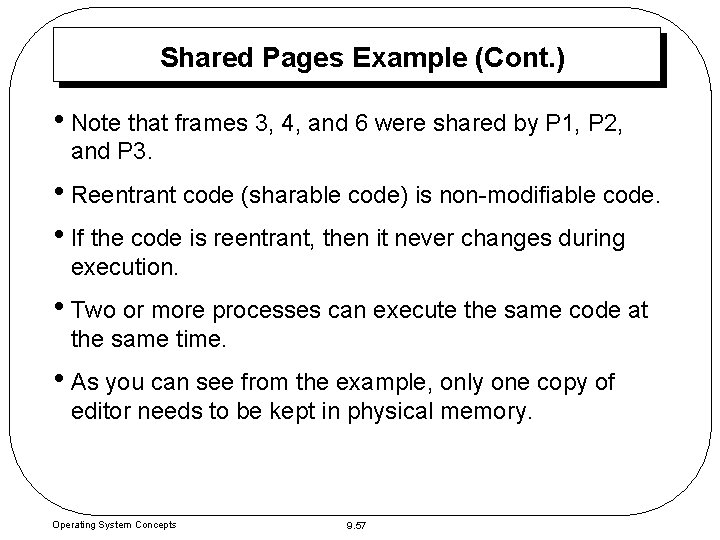 Shared Pages Example (Cont.)

• Note that frames 3, 4, and 6 were shared by P1, P2, and P3.

• Reentrant code (sharable code) is non-modifiable code.

• If the code is reentrant, then it never changes during execution.

• Two or more processes can execute the same code at the same time.

• As you can see from the example, only one copy of editor needs to be kept in physical memory.

Operating System Concepts

9.57